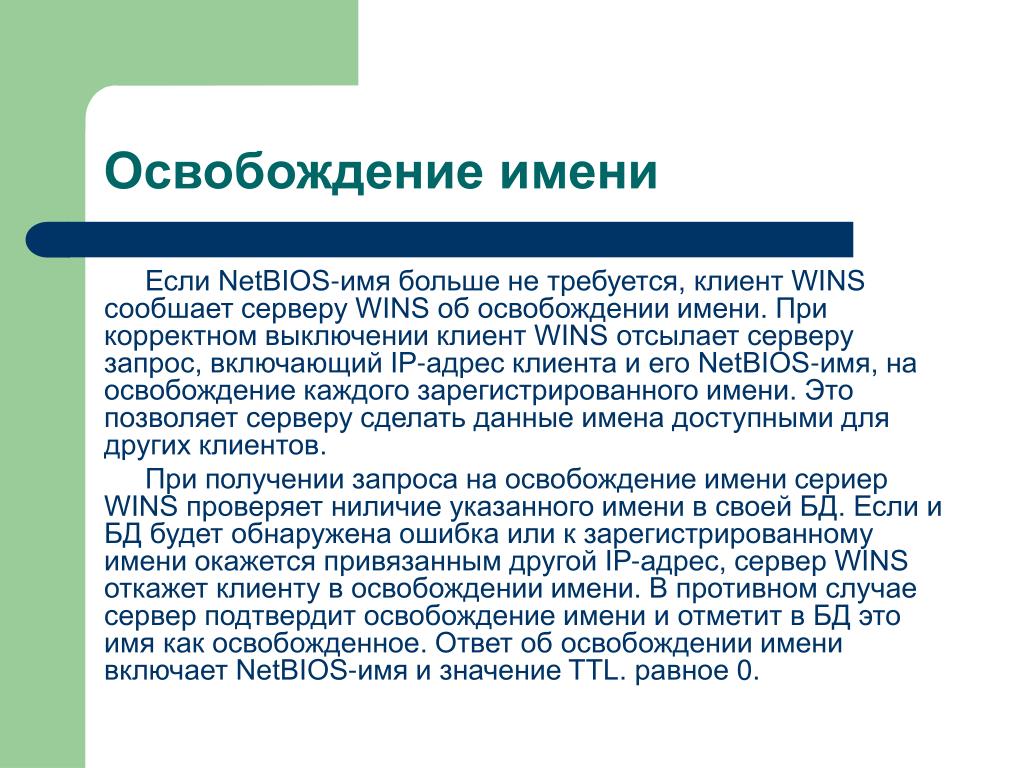 Освобождение имени

Если NetBIOS-имя больше не требуется, клиент WINS сообшает серверу WINS об освобождении имени. При корректном выключении клиент WINS отсылает серверу запрос, включающий IP-адрес клиента и его NetBIOS-имя, на освобождение каждого зарегистрированного имени. Это позволяет серверу сделать данные имена доступными для других клиентов.

При получении запроса на освобождение имени сериер WINS проверяет ниличие указанного имени в своей БД. Если и БД будет обнаружена ошибка или к зарегистрированному имени окажется привязанным другой IP-адрес, сервер WINS откажет клиенту в освобождении имени. В противном случае сервер подтвердит освобождение имени и отметит в БД это имя как освобожденное. Ответ об освобождении имени включает NetBIOS-имя и значение TTL. равное 0.